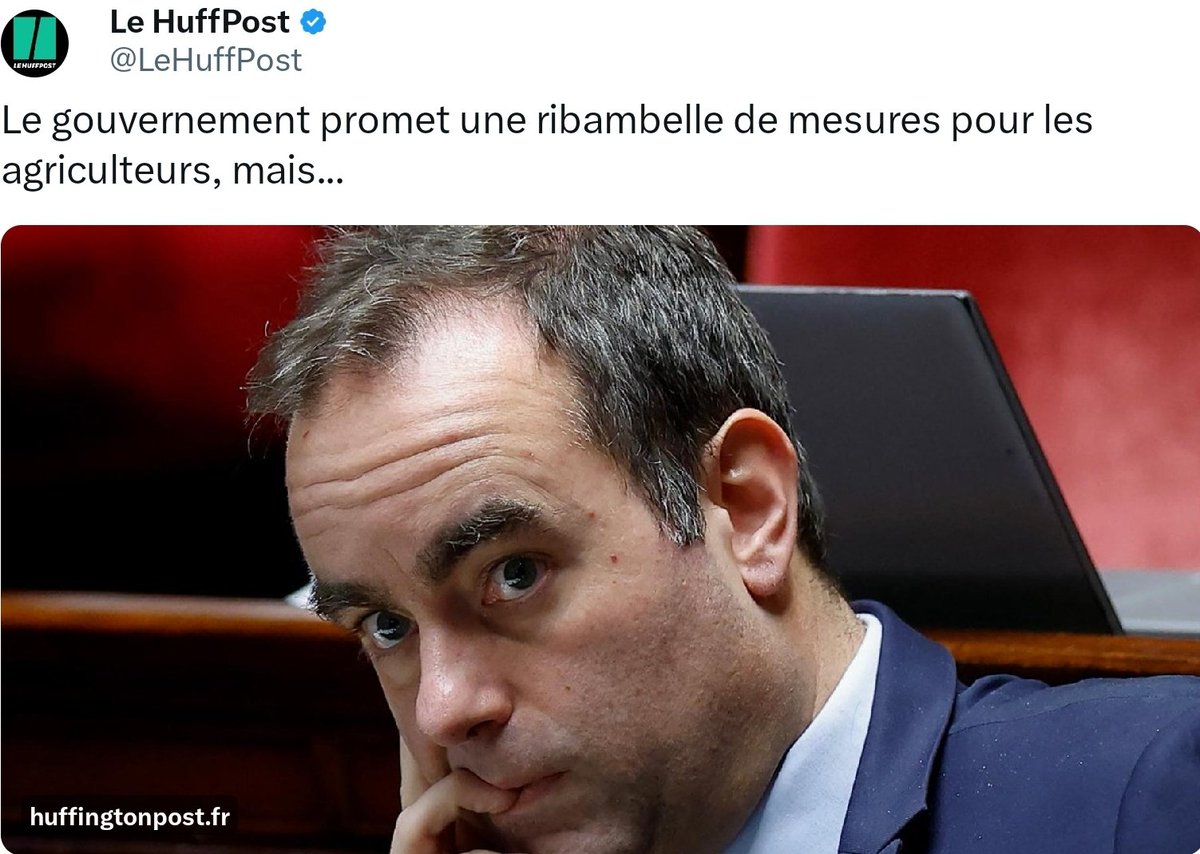 LE HUFFPOST

Le HuffPost
@LeHuffPost

Le gouvernement promet une ribambelle de mesures pour les agriculteurs, mais...

huffingtonpost.fr